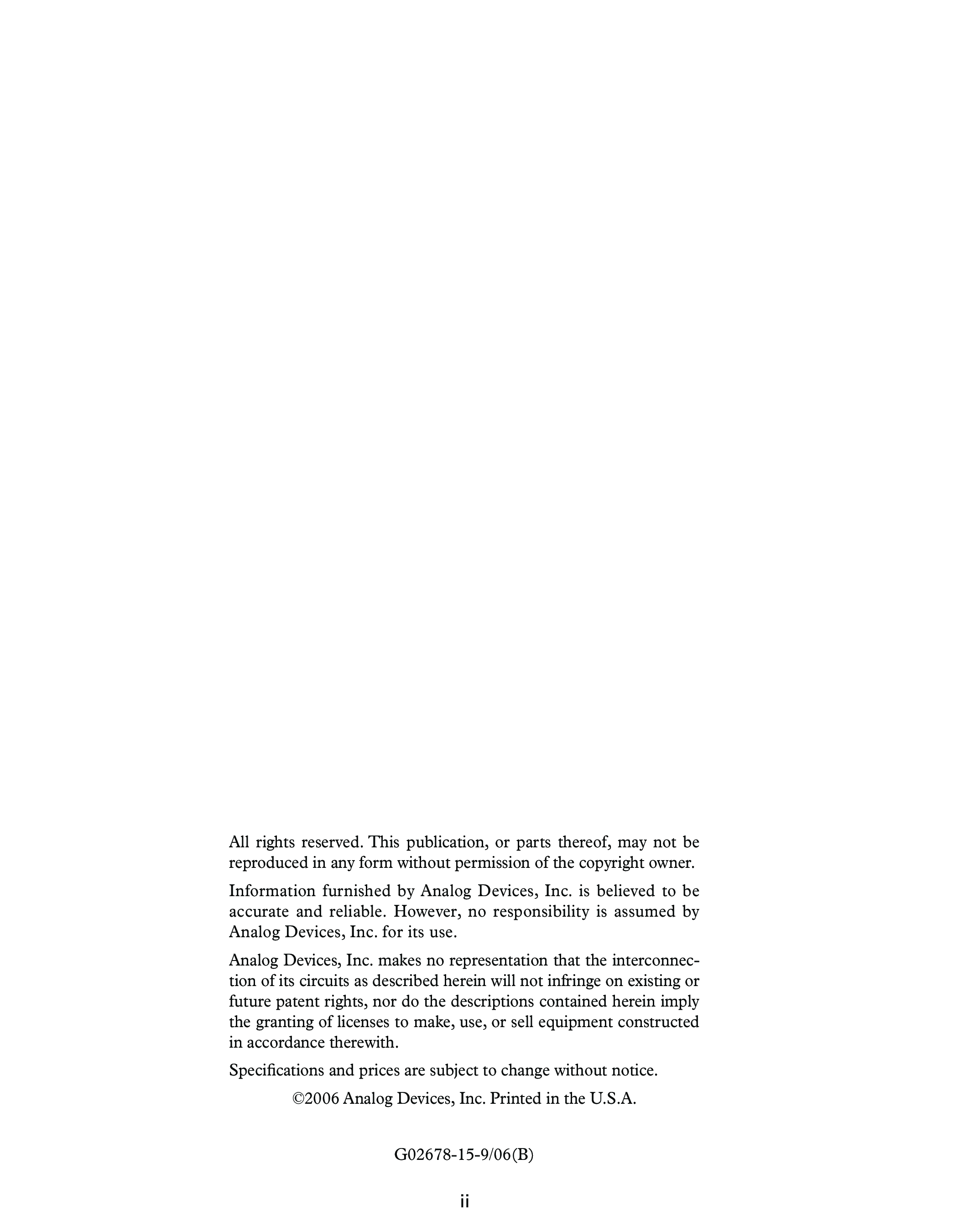 All rights reserved. This publication, or parts thereof, may not be reproduced in any form without permission of the copyright owner.

Information furnished by Analog Devices, Inc. is believed to be accurate and reliable. However, no responsibility is assumed by Analog Devices, Inc. for its use.

Analog Devices, Inc. makes no representation that the interconnection of its circuits as described herein will not infringe on existing or future patent rights, nor do the descriptions contained herein imply the granting of licenses to make, use, or sell equipment constructed in accordance therewith.

Specifications and prices are subject to change without notice.

©2006 Analog Devices, Inc. Printed in the U.S.A.

G02678-15-9/06(B)

ii